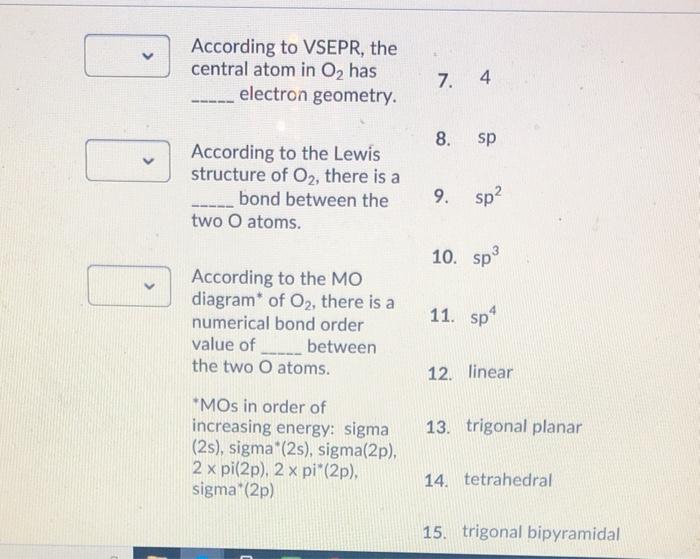 According to VSEPR, the central atom in $O_2$ has ____ electron geometry.

According to the Lewis structure of $O_2$, there is a ____ bond between the two O atoms.

According to the MO diagram* of $O_2$, there is a numerical bond order value of ____ between the two O atoms.

*MOs in order of increasing energy: sigma (2s), sigma*(2s), sigma(2p), 2 x pi(2p), 2 x pi*(2p), sigma*(2p)

7. 4

8. sp

9. $sp^2$

10. $sp^3$

11. $sp^4$

12. linear

13. trigonal planar

14. tetrahedral

15. trigonal bipyramidal